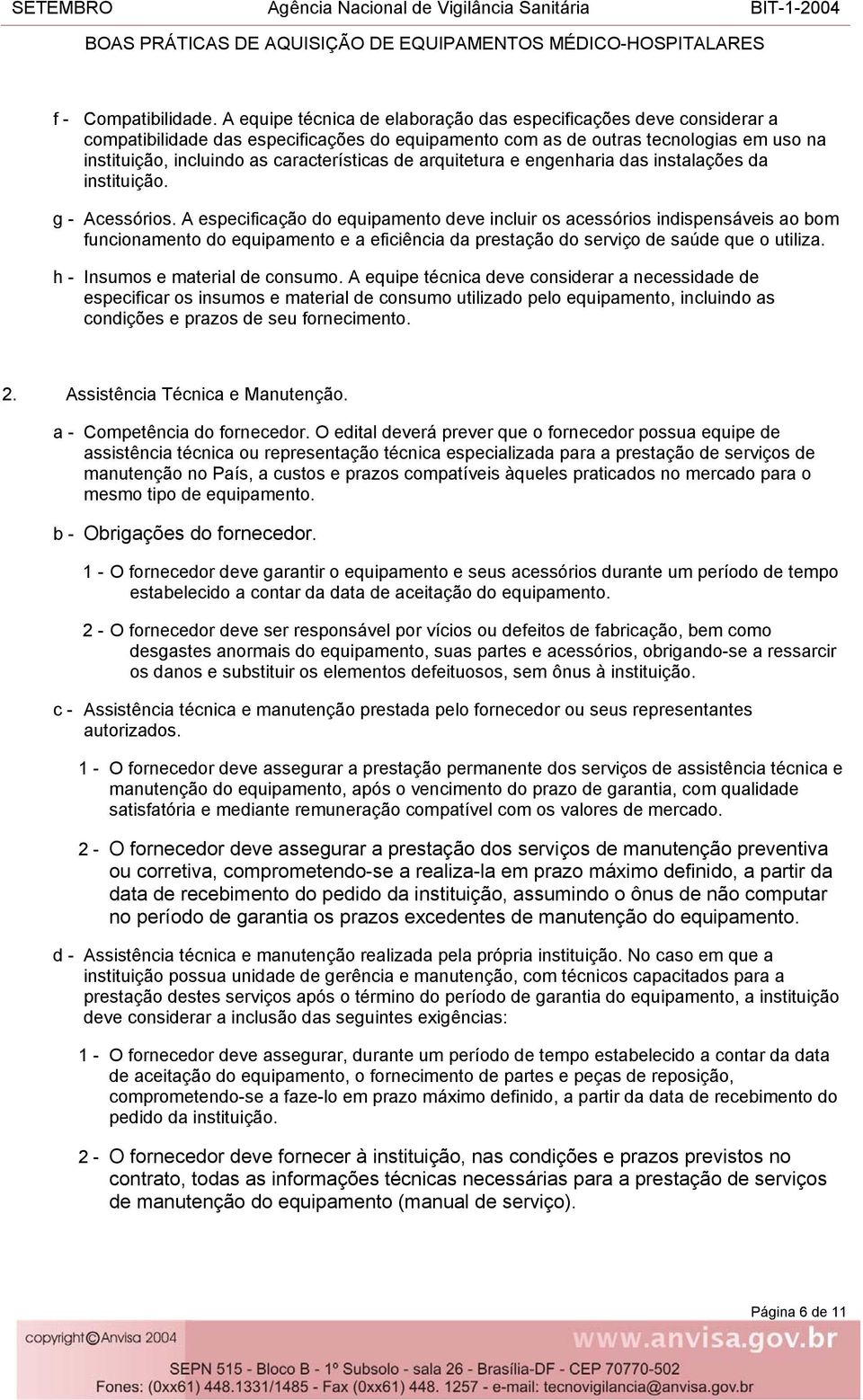 SETEMBRO Agência Nacional de Vigilância Sanitária BIT-1-2004

BOAS PRÁTICAS DE AQUISIÇÃO DE EQUIPAMENTOS MÉDICO-HOSPITALARES

f - Compatibilidade. A equipe técnica de elaboração das especificações deve considerar a compatibilidade das especificações do equipamento com as de outras tecnologias em uso na instituição, incluindo as características de arquitetura e engenharia das instalações da instituição.

g - Acessórios. A especificação do equipamento deve incluir os acessórios indispensáveis ao bom funcionamento do equipamento e a eficiência da prestação do serviço de saúde que o utiliza.

h - Insumos e material de consumo. A equipe técnica deve considerar a necessidade de especificar os insumos e material de consumo utilizado pelo equipamento, incluindo as condições e prazos de seu fornecimento.

2. Assistência Técnica e Manutenção.

a - Competência do fornecedor. O edital deverá prever que o fornecedor possua equipe de assistência técnica ou representação técnica especializada para a prestação de serviços de manutenção no País, a custos e prazos compatíveis àqueles praticados no mercado para o mesmo tipo de equipamento.

b - Obrigações do fornecedor.

1 - O fornecedor deve garantir o equipamento e seus acessórios durante um período de tempo estabelecido a contar da data de aceitação do equipamento.

2 - O fornecedor deve ser responsável por vícios ou defeitos de fabricação, bem como desgastes anormais do equipamento, suas partes e acessórios, obrigando-se a ressarcir os danos e substituir os elementos defeituosos, sem ônus à instituição.

c - Assistência técnica e manutenção prestada pelo fornecedor ou seus representantes autorizados.

1 - O fornecedor deve assegurar a prestação permanente dos serviços de assistência técnica e manutenção do equipamento, após o vencimento do prazo de garantia, com qualidade satisfatória e mediante remuneração compatível com os valores de mercado.

2 - O fornecedor deve assegurar a prestação dos serviços de manutenção preventiva ou corretiva, comprometendo-se a realiza-la em prazo máximo definido, a partir da data de recebimento do pedido da instituição, assumindo o ônus de não computar no período de garantia os prazos excedentes de manutenção do equipamento.

d - Assistência técnica e manutenção realizada pela própria instituição. No caso em que a instituição possua unidade de gerência e manutenção, com técnicos capacitados para a prestação destes serviços após o término do período de garantia do equipamento, a instituição deve considerar a inclusão das seguintes exigências:

1 - O fornecedor deve assegurar, durante um período de tempo estabelecido a contar da data de aceitação do equipamento, o fornecimento de partes e peças de reposição, comprometendo-se a faze-lo em prazo máximo definido, a partir da data de recebimento do pedido da instituição.

2 - O fornecedor deve fornecer à instituição, nas condições e prazos previstos no contrato, todas as informações técnicas necessárias para a prestação de serviços de manutenção do equipamento (manual de serviço).

Página 6 de 11

copyright©Anvisa 2004 www.anvisa.gov.br

SEPN 515 - Bloco B - 1º Subsolo - sala 26 - Brasília-DF - CEP 70770-502
Fones: (0xx61) 448.1331/1485 - Fax (0xx61) 448. 1257 - e-mail: tecnovigilancia@anvisa.gov.br